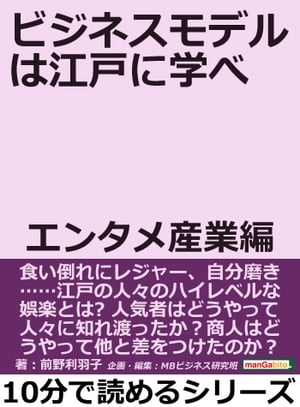 ビジネスモデルは江戸に学べ

エンタメ産業編

食い倒れにレジャー、自分磨き……江戸の人々のハイレベルな娯楽とは？人気者はどうやって人々に知れ渡ったか？商人はどうやって他と差をつけたのか？

著：前野利羽子　企画・編集：MBビジネス研究班　manGabito

10分で読めるシリーズ